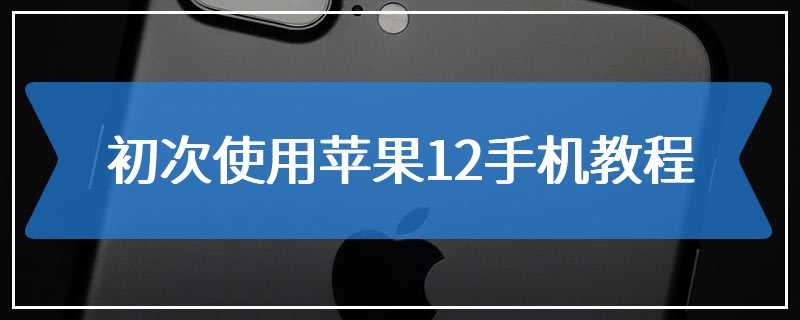 初次使用苹果12手机教程